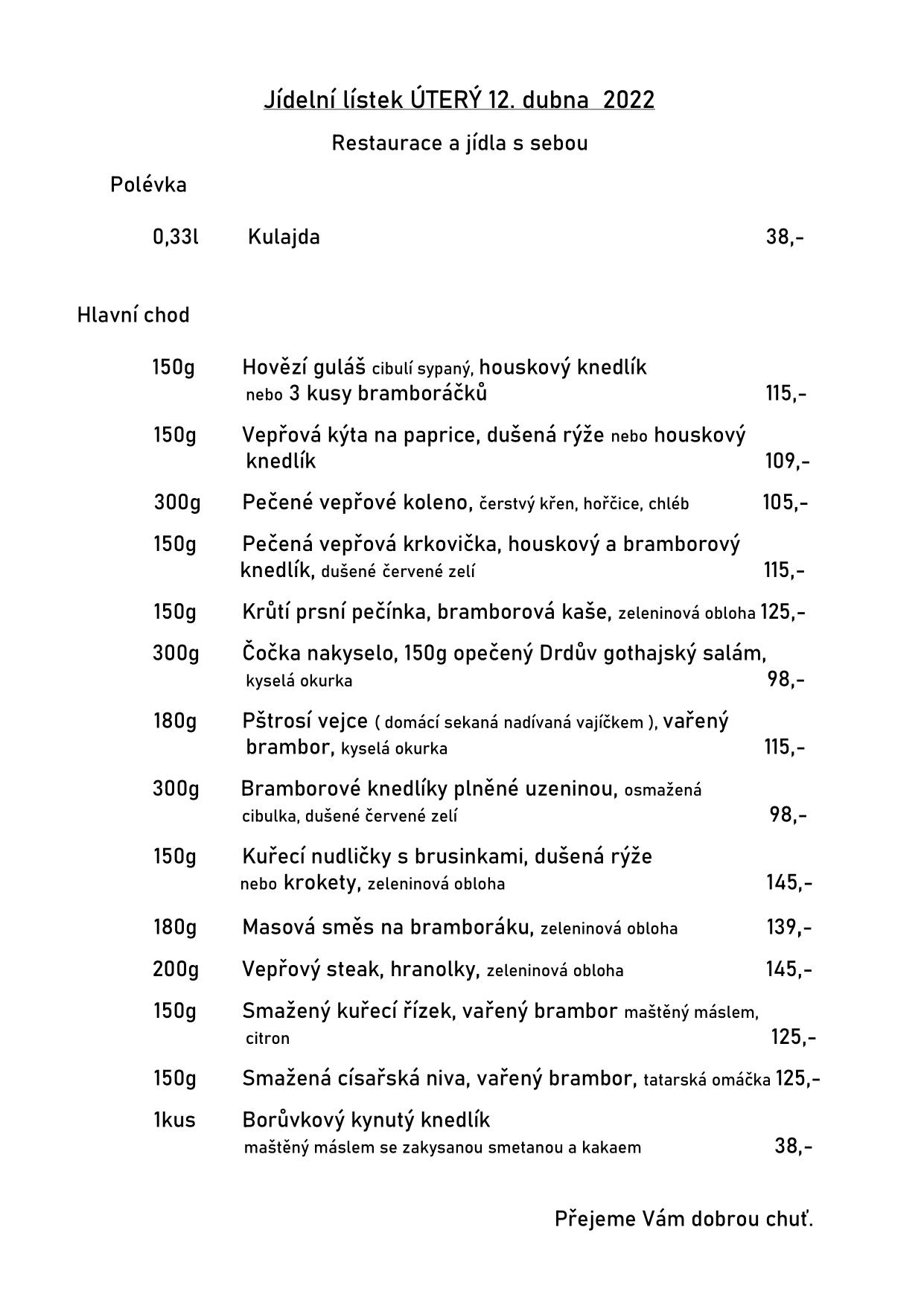 Jídelní lístek ÚTERÝ 12. dubna 2022

Restaurace a jídla s sebou

Polévka

0,33l Kulajda 38,-

Hlavní chod

150g Hovězí guláš cibulí sypaný, houskový knedlík nebo 3 kusy bramboráčků 115,-

150g Vepřová kýta na paprice, dušená rýže nebo houskový knedlík 109,-

300g Pečené vepřové koleno, čerstvý křen, hořčice, chléb 105,-

150g Pečená vepřová krkovička, houskový a bramborový knedlík, dušené červené zelí 115,-

150g Krůtí prsní pečínka, bramborová kaše, zeleninová obloha 125,-

300g Čočka nakyselo, 150g opečený Drdův gothajský salám, kyselá okurka 98,-

180g Pštrosí vejce ( domácí sekaná nadívaná vajíčkem ), vařený brambor, kyselá okurka 115,-

300g Bramborové knedlíky plněné uzeninou, osmažená cibulka, dušené červené zelí 98,-

150g Kuřecí nudličky s brusinkami, dušená rýže nebo krokety, zeleninová obloha 145,-

180g Masová směs na bramboráku, zeleninová obloha 139,-

200g Vepřový steak, hranolky, zeleninová obloha 145,-

150g Smažený kuřecí řízek, vařený brambor maštěný máslem, citron 125,-

150g Smažená císařská niva, vařený brambor, tatarská omáčka 125,-

1kus Borůvkový kynutý knedlík maštěný máslem se zakysanou smetanou a kakaem 38,-

Přejeme Vám dobrou chuť.